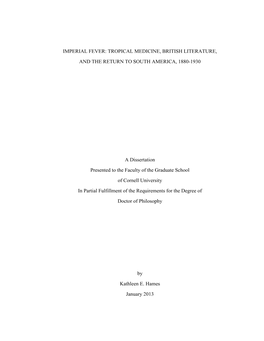 IMPERIAL FEVER: TROPICAL MEDICINE, BRITISH LITERATURE, AND THE RETURN TO SOUTH AMERICA, 1880-1930

A Dissertation
Presented to the Faculty of the Graduate School
of Cornell University
In Partial Fulfillment of the Requirements for the Degree of
Doctor of Philosophy

by
Kathleen E. Hames
January 2013